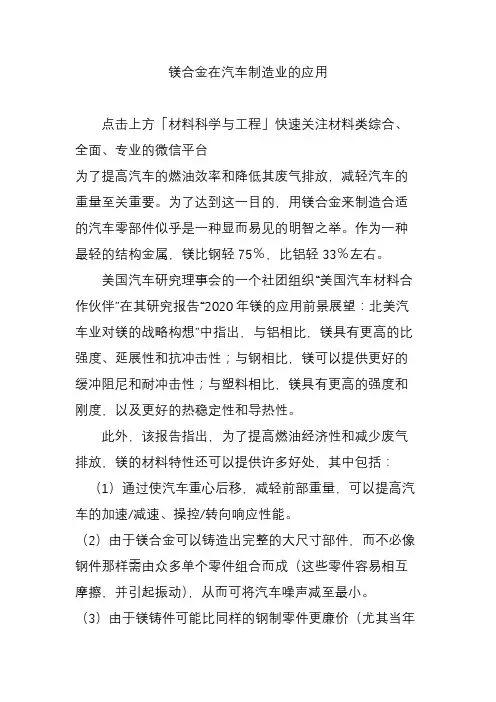 镁合金在汽车制造业的应用

点击上方「材料科学与工程」快速关注材料类综合、全面、专业的微信平台

为了提高汽车的燃油效率和降低其废气排放，减轻汽车的重量至关重要。为了达到这一目的，用镁合金来制造合适的汽车零部件似乎是一种显而易见的明智之举。作为一种最轻的结构金属，镁比钢轻 75%，比铝轻 33%左右。

美国汽车研究理事会的一个社团组织“美国汽车材料合作伙伴”在其研究报告“2020 年镁的应用前景展望：北美汽车业对镁的战略构想”中指出，与铝相比，镁具有更高的比强度、延展性和抗冲击性；与钢相比，镁可以提供更好的缓冲阻尼和耐冲击性；与塑料相比，镁具有更高的强度和刚度，以及更好的热稳定性和导热性。

此外，该报告指出，为了提高燃油经济性和减少废气排放，镁的材料特性还可以提供许多好处，其中包括：

（1）通过使汽车重心后移，减轻前部重量，可以提高汽车的加速/减速、操控/转向响应性能。

（2）由于镁合金可以铸造出完整的大尺寸部件，而不必像钢件那样需由众多单个零件组合而成（这些零件容易相互摩擦，并引起振动），从而可将汽车噪声减至最小。

（3）由于镁铸件可能比同样的钢制零件更廉价（尤其当年